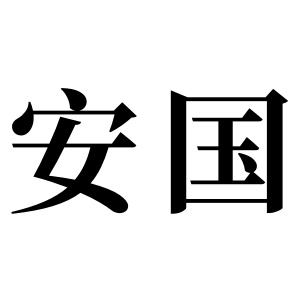 安国